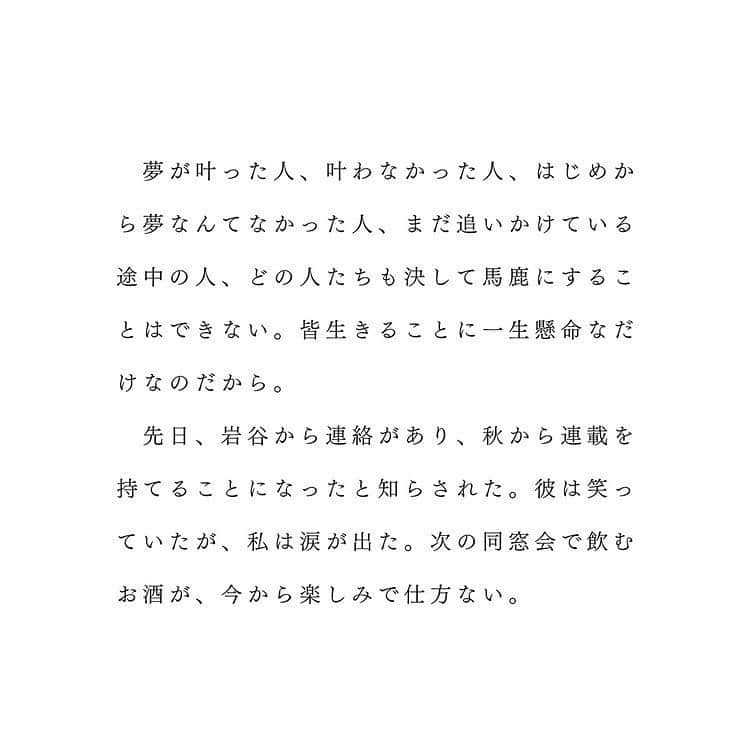 夢が叶った人、叶わなかった人、はじめから夢なんてなかった人、まだ追いかけている途中の人、どの人たちも決して馬鹿にすることはできない。皆生きることに一生懸命なだけなのだから。

先日、岩谷から連絡があり、秋から連載を持てることになったと知らされた。彼は笑っていたが、私は涙が出た。次の同窓会で飲むお酒が、今から楽しみで仕方ない。